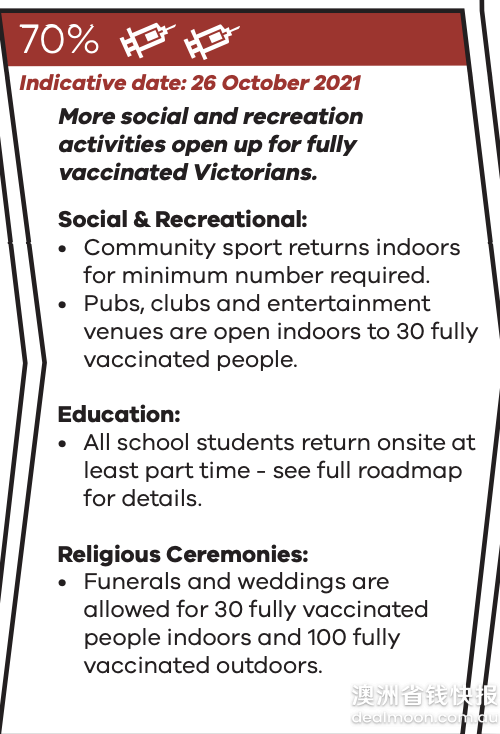 70%

Indicative date: 26 October 2021

More social and recreation activities open up for fully vaccinated Victorians.

Social & Recreational:
• Community sport returns indoors for minimum number required.
• Pubs, clubs and entertainment venues are open indoors to 30 fully vaccinated people.

Education:
• All school students return onsite at least part time - see full roadmap for details.

Religious Ceremonies:
• Funerals and weddings are allowed for 30 fully vaccinated people indoors and 100 fully vaccinated outdoors.

澳洲省钱快报
dealmoon.com.au